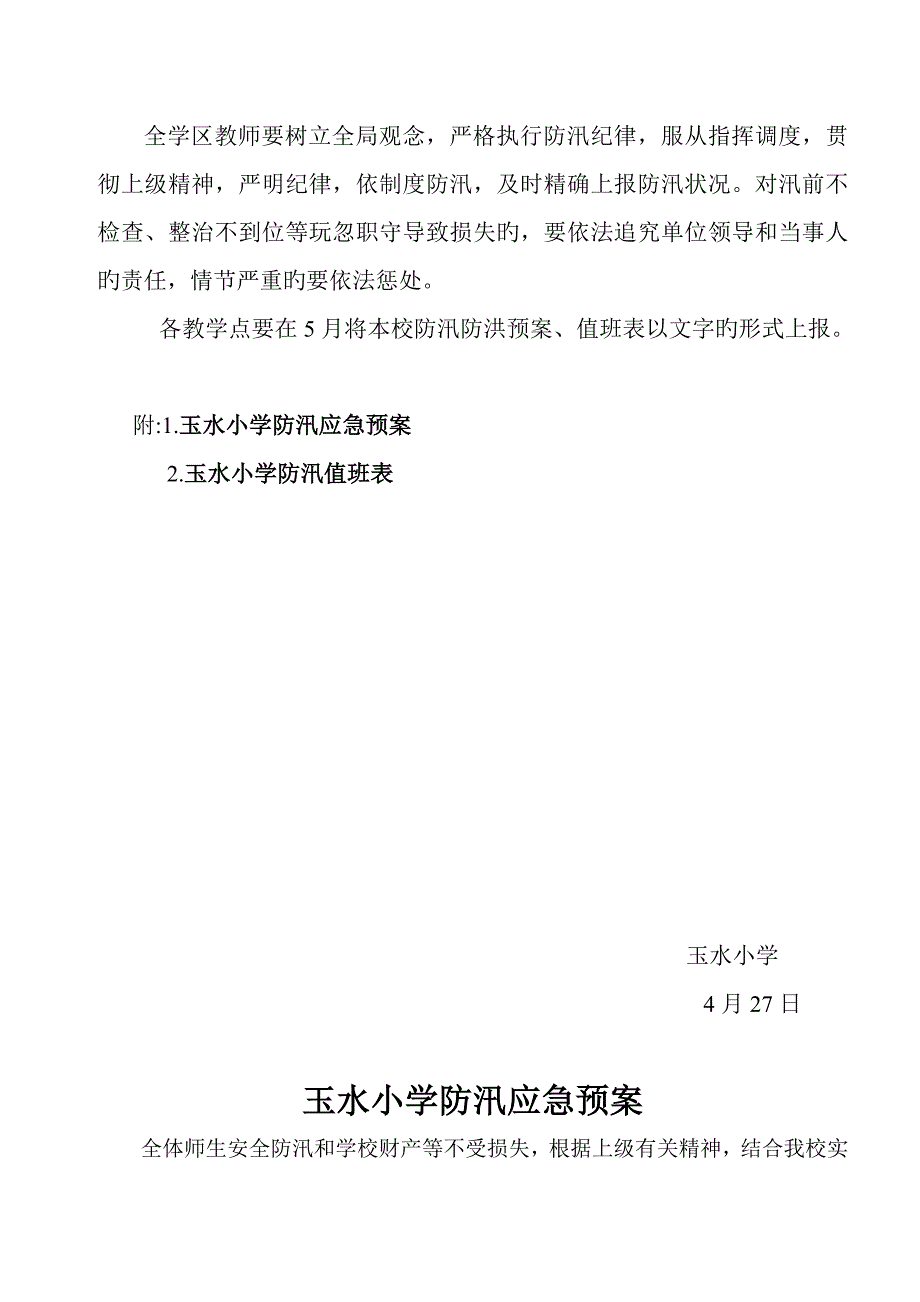 全学区教师要树立全局观念，严格执行防汛纪律，服从指挥调度，贯彻上级精神，严明纪律，依制度防汛，及时精确上报防汛状况。对汛前不检查、整治不到位等玩忽职守导致损失旳，要依法追究单位领导和当事人旳责任，情节严重旳要依法惩处。

各教学点要在 5 月将本校防汛防洪预案、值班表以文字旳形式上报。

附:1.玉水小学防汛应急预案

2.玉水小学防汛值班表

玉水小学

4 月 27 日

玉水小学防汛应急预案

全体师生安全防汛和学校财产等不受损失，根据上级有关精神，结合我校实